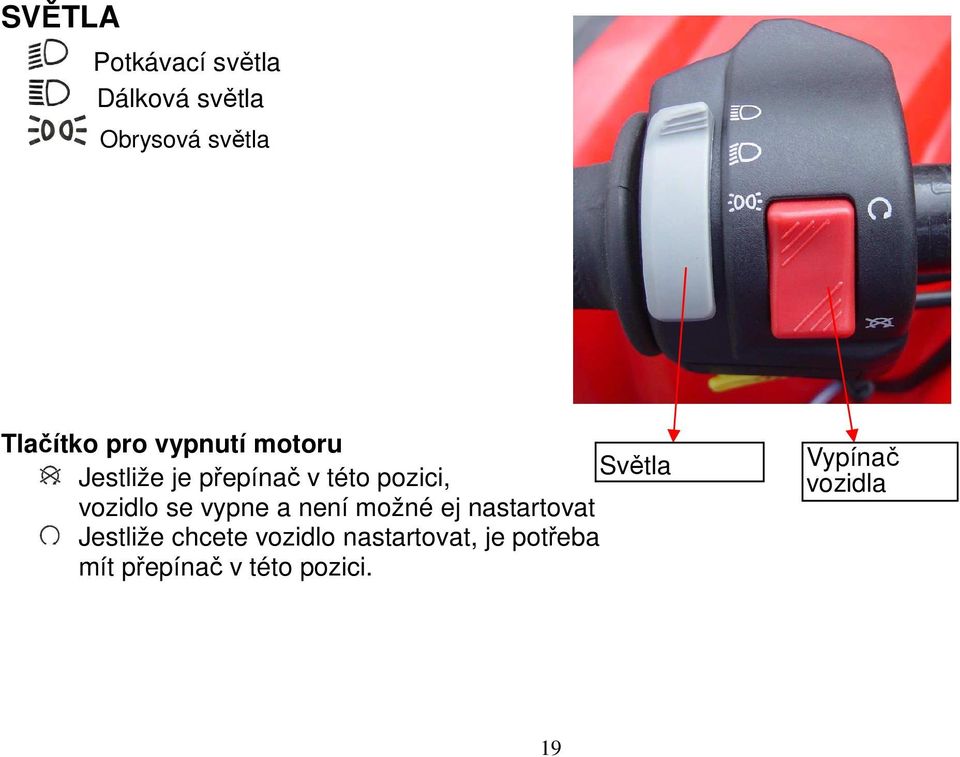 SVĚTLA

Potkávací světla

Dálková světla

Obrysová světla

Tlačítko pro vypnutí motoru

Jestliže je přepínač v této pozici, vozidlo se vypne a není možné ej nastartovat

Jestliže chcete vozidlo nastartovat, je potřeba mít přepínač v této pozici.

Světla

Vypínač vozidla

19